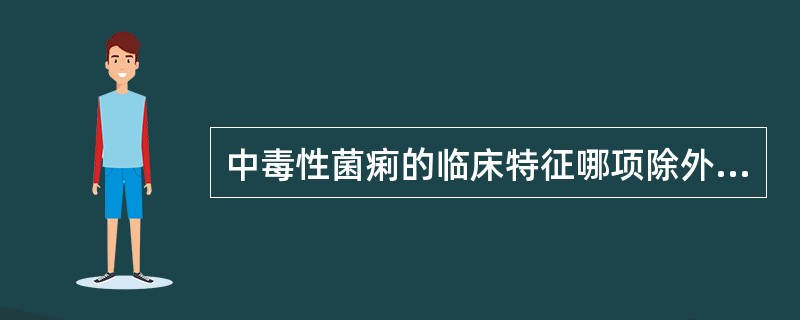 中毒性菌痢的临床特征哪项除外...